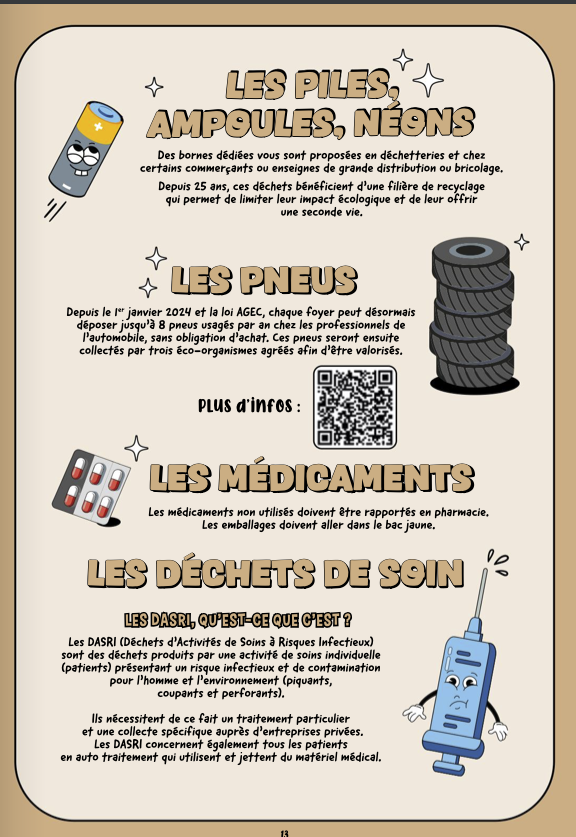 LES PILES, AMPOULES, NÉONS

Des bornes dédiées vous sont proposées en déchetteries et chez certains commerçants ou enseignes de grande distribution ou bricolage.

Depuis 25 ans, ces déchets bénéficient d'une filière de recyclage qui permet de limiter leur impact écologique et de leur offrir une seconde vie.

LES PNEUS

Depuis le 1$^{er}$ janvier 2024 et la loi AGEC, chaque foyer peut désormais déposer jusqu'à 8 pneus usagés par an chez les professionnels de l'automobile, sans obligation d'achat. Ces pneus seront ensuite collectés par trois éco-organismes agréés afin d'être valorisés.

Plus d'infos :

LES MÉDICAMENTS

Les médicaments non utilisés doivent être rapportés en pharmacie. Les emballages doivent aller dans le bac jaune.

LES DÉCHETS DE SOIN

LES DASRI, QU'EST-CE QUE C'EST ?

Les DASRI (Déchets d'Activités de Soins à Risques Infectieux) sont des déchets produits par une activité de soins individuelle (patients) présentant un risque infectieux et de contamination pour l'homme et l'environnement (piquants, coupants et perforants).

Ils nécessitent de ce fait un traitement particulier et une collecte spécifique auprès d'entreprises privées. Les DASRI concernent également tous les patients en auto traitement qui utilisent et jettent du matériel médical.

13